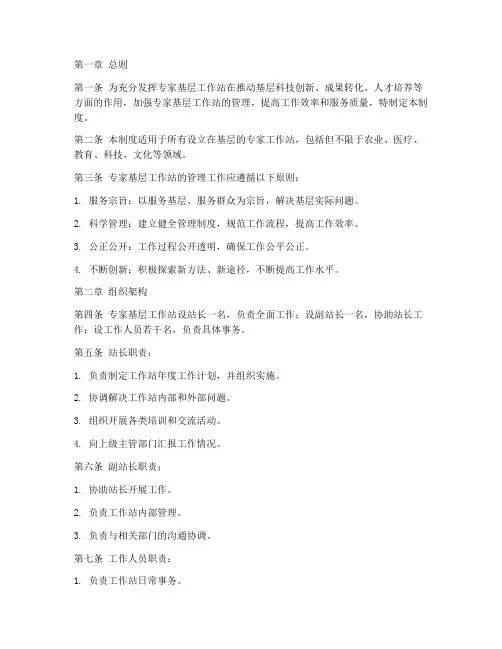 第一章 总则

第一条 为充分发挥专家基层工作站在推动基层科技创新、成果转化、人才培养等方面的作用，加强专家基层工作站的管理，提高工作效率和服务质量，特制定本制度。

第二条 本制度适用于所有设立在基层的专家工作站，包括但不限于农业、医疗、教育、科技、文化等领域。

第三条 专家基层工作站的管理工作应遵循以下原则：

1. 服务宗旨：以服务基层、服务群众为宗旨，解决基层实际问题。

2. 科学管理：建立健全管理制度，规范工作流程，提高工作效率。

3. 公正公开：工作过程公开透明，确保工作公平公正。

4. 不断创新：积极探索新方法、新途径，不断提高工作水平。

第二章 组织架构

第四条 专家基层工作站设站长一名，负责全面工作；设副站长一名，协助站长工作；设工作人员若干名，负责具体事务。

第五条 站长职责：

1. 负责制定工作站年度工作计划，并组织实施。

2. 协调解决工作站内部和外部问题。

3. 组织开展各类培训和交流活动。

4. 向上级主管部门汇报工作情况。

第六条 副站长职责：

1. 协助站长开展工作。

2. 负责工作站内部管理。

3. 负责与相关部门的沟通协调。

第七条 工作人员职责：

1. 负责工作站日常事务。